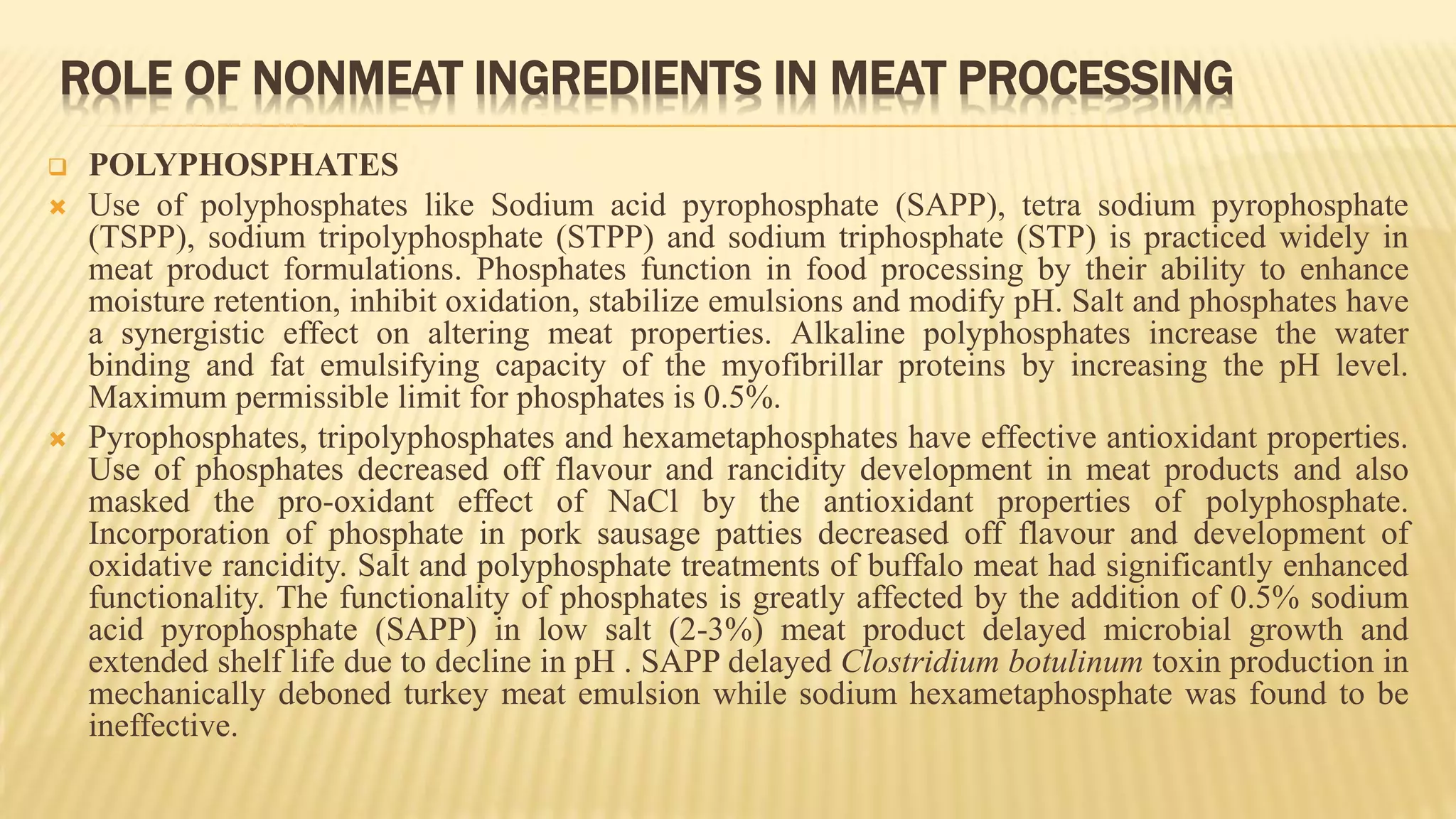 ROLE OF NONMEAT INGREDIENTS IN MEAT PROCESSING

POLYPHOSPHATES

Use of polyphosphates like Sodium acid pyrophosphate (SAPP), tetra sodium pyrophosphate (TSPP), sodium tripolyphosphate (STPP) and sodium triphosphate (STP) is practiced widely in meat product formulations. Phosphates function in food processing by their ability to enhance moisture retention, inhibit oxidation, stabilize emulsions and modify pH. Salt and phosphates have a synergistic effect on altering meat properties. Alkaline polyphosphates increase the water binding and fat emulsifying capacity of the myofibrillar proteins by increasing the pH level. Maximum permissible limit for phosphates is 0.5%.

Pyrophosphates, tripolyphosphates and hexametaphosphates have effective antioxidant properties. Use of phosphates decreased off flavour and rancidity development in meat products and also masked the pro-oxidant effect of NaCl by the antioxidant properties of polyphosphate. Incorporation of phosphate in pork sausage patties decreased off flavour and development of oxidative rancidity. Salt and polyphosphate treatments of buffalo meat had significantly enhanced functionality. The functionality of phosphates is greatly affected by the addition of 0.5% sodium acid pyrophosphate (SAPP) in low salt (2-3%) meat product delayed microbial growth and extended shelf life due to decline in pH . SAPP delayed Clostridium botulinum toxin production in mechanically deboned turkey meat emulsion while sodium hexametaphosphate was found to be ineffective.